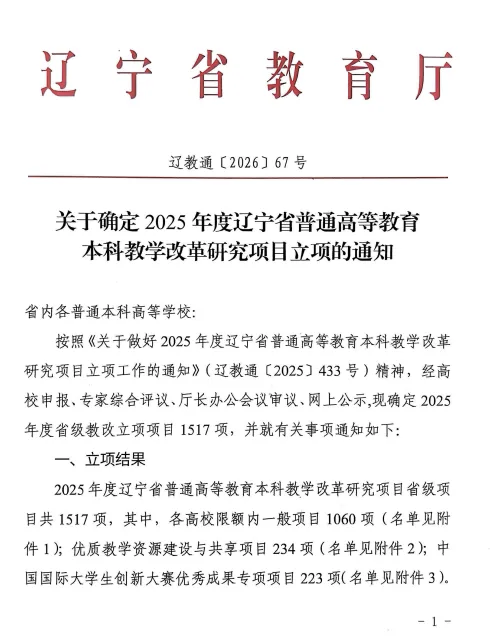 辽宁省教育厅

辽教通〔2026〕67号

关于确定2025年度辽宁省普通高等教育本科教学改革研究项目立项的通知

省内各普通本科高等学校:

按照《关于做好2025年度辽宁省普通高等教育本科教学改革研究项目立项工作的通知》(辽教通〔2025〕433号)精神，经高校申报、专家综合评议、厅长办公会议审议、网上公示，现确定2025年度省级教改立项项目1517项，并就有关事项通知如下:

一、立项结果

2025年度辽宁省普通高等教育本科教学改革研究项目省级项目共1517项，其中，各高校限额内一般项目1060项（名单见附件1）；优质教学资源建设与共享项目234项（名单见附件2）；中国国际大学生创新大赛优秀成果专项项目223项(名单见附件3)。

- 1 -